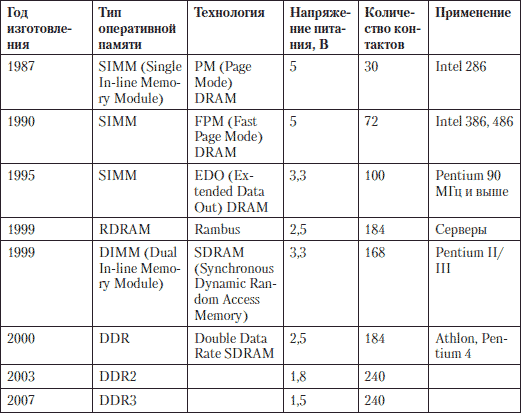 | Год изготовления | Тип оперативной памяти | Технология | Напряжение питания, В | Количество контактов | Применение |
|---|---|---|---|---|---|
| 1987 | SIMM (Single In-line Memory Module) | PM (Page Mode) DRAM | 5 | 30 | Intel 286 |
| 1990 | SIMM | FPM (Fast Page Mode) DRAM | 5 | 72 | Intel 386, 486 |
| 1995 | SIMM | EDO (Extended Data Out) DRAM | 3,3 | 100 | Pentium 90 МГц и выше |
| 1999 | RDRAM | Rambus | 2,5 | 184 | Серверы |
| 1999 | DIMM (Dual In-line Memory Module) | SDRAM (Synchronous Dynamic Random Access Memory) | 3,3 | 168 | Pentium II/III |
| 2000 | DDR | Double Data Rate SDRAM | 2,5 | 184 | Athlon, Pentium 4 |
| 2003 | DDR2 | | 1,8 | 240 | |
| 2007 | DDR3 | | 1,5 | 240 | |